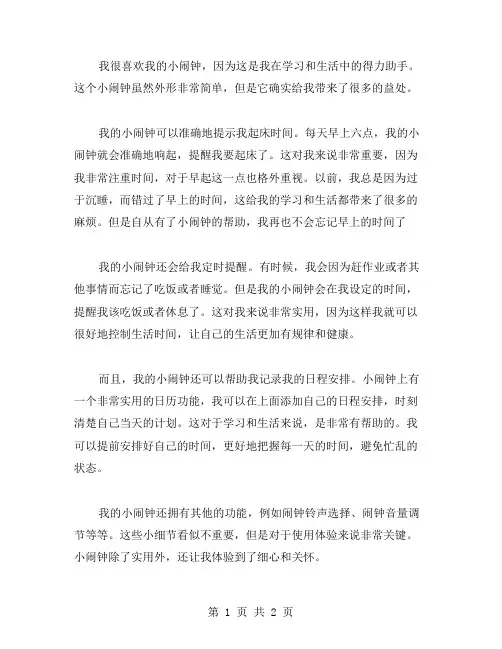 我很喜欢我的小闹钟，因为这是我在学习和生活中的得力助手。这个小闹钟虽然外形非常简单，但是它确实给我带来了很多的益处。

我的小闹钟可以准确地提示我起床时间。每天早上六点，我的小闹钟就会准确地响起，提醒我要起床了。这对我来说非常重要，因为我非常注重时间，对于早起这一点也格外重视。以前，我总是因为过于沉睡，而错过了早上的时间，这给我的学习和生活都带来了很多的麻烦。但是自从有了小闹钟的帮助，我再也不会忘记早上的时间了

我的小闹钟还会给我定时提醒。有时候，我会因为赶作业或者其他事情而忘记了吃饭或者睡觉。但是我的小闹钟会在我设定的时间，提醒我该吃饭或者休息了。这对我来说非常实用，因为这样我就可以很好地控制生活时间，让自己的生活更加有规律和健康。

而且，我的小闹钟还可以帮助我记录我的日程安排。小闹钟上有一个非常实用的日历功能，我可以在上面添加自己的日程安排，时刻清楚自己当天的计划。这对于学习和生活来说，是非常有帮助的。我可以提前安排好自己的时间，更好地把握每一天的时间，避免忙乱的状态。

我的小闹钟还拥有其他的功能，例如闹钟铃声选择、闹钟音量调节等等。这些小细节看似不重要，但是对于使用体验来说非常关键。小闹钟除了实用外，还让我体验到了细心和关怀。

第 1 页 共 2 页